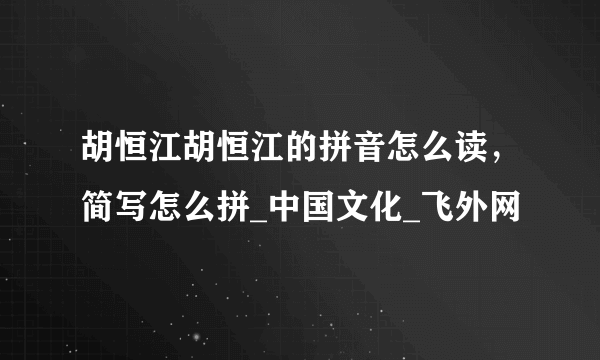 胡恒江胡恒江的拼音怎么读，简写怎么拼_中国文化_飞外网